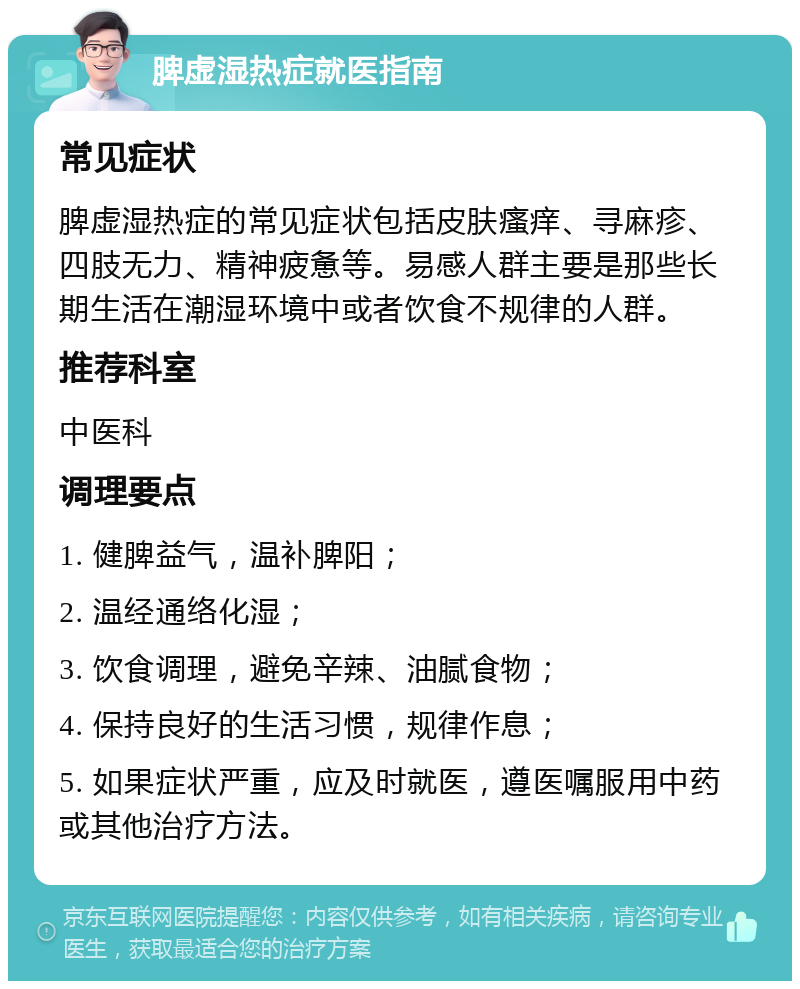 脾虚湿热症就医指南

常见症状

脾虚湿热症的常见症状包括皮肤瘙痒、寻麻疹、四肢无力、精神疲惫等。易感人群主要是那些长期生活在潮湿环境中或者饮食不规律的人群。

推荐科室

中医科

调理要点

1. 健脾益气，温补脾阳；

2. 温经通络化湿；

3. 饮食调理，避免辛辣、油腻食物；

4. 保持良好的生活习惯，规律作息；

5. 如果症状严重，应及时就医，遵医嘱服用中药或其他治疗方法。

京东互联网医院提醒您：内容仅供参考，如有相关疾病，请咨询专业医生，获取最适合您的治疗方案